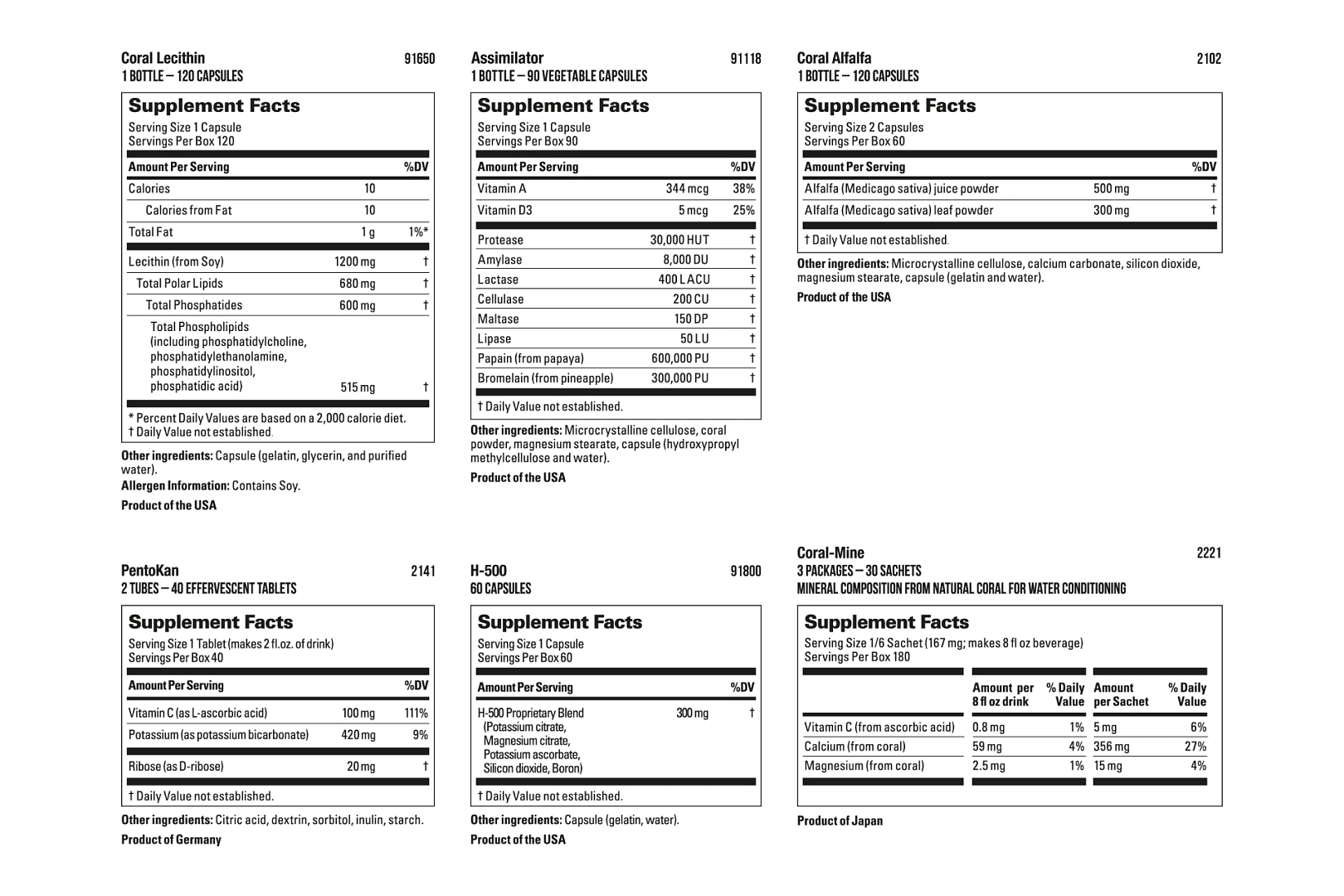 Coral Lecithin 91650
1 BOTTLE – 120 CAPSULES

Supplement Facts
Serving Size 1 Capsule
Servings Per Box 120

| Amount Per Serving | | %DV |
|---|---|---|
| Calories | 10 | |
| Calories from Fat | 10 | |
| Total Fat | 1 g | 1%* |
| Lecithin (from Soy) | 1200 mg | † |
| Total Polar Lipids | 680 mg | † |
| Total Phosphatides | 600 mg | † |
| Total Phospholipids (including phosphatidylcholine, phosphatidylethanolamine, phosphatidylinositol, phosphatidic acid) | 515 mg | † |

* Percent Daily Values are based on a 2,000 calorie diet.
† Daily Value not established.

Other ingredients: Capsule (gelatin, glycerin, and purified water).
Allergen Information: Contains Soy.
Product of the USA

Assimilator 91118
1 BOTTLE – 90 VEGETABLE CAPSULES

Supplement Facts
Serving Size 1 Capsule
Servings Per Box 90

| Amount Per Serving | | %DV |
|---|---|---|
| Vitamin A | 344 mcg | 38% |
| Vitamin D3 | 5 mcg | 25% |
| Protease | 30,000 HUT | † |
| Amylase | 8,000 DU | † |
| Lactase | 400 LACU | † |
| Cellulase | 200 CU | † |
| Maltase | 150 DP | † |
| Lipase | 50 LU | † |
| Papain (from papaya) | 600,000 PU | † |
| Bromelain (from pineapple) | 300,000 PU | † |

† Daily Value not established.

Other ingredients: Microcrystalline cellulose, coral powder, magnesium stearate, capsule (hydroxypropyl methylcellulose and water).
Product of the USA

Coral Alfalfa 2102
1 BOTTLE – 120 CAPSULES

Supplement Facts
Serving Size 2 Capsules
Servings Per Box 60

| Amount Per Serving | | %DV |
|---|---|---|
| Alfalfa (Medicago sativa) juice powder | 500 mg | † |
| Alfalfa (Medicago sativa) leaf powder | 300 mg | † |

† Daily Value not established.

Other ingredients: Microcrystalline cellulose, calcium carbonate, silicon dioxide, magnesium stearate, capsule (gelatin and water).
Product of the USA

PentoKan 2141
2 TUBES – 40 EFFERVESCENT TABLETS

Supplement Facts
Serving Size 1 Tablet (makes 2 fl.oz. of drink)
Servings Per Box 40

| Amount Per Serving | | %DV |
|---|---|---|
| Vitamin C (as L-ascorbic acid) | 100 mg | 111% |
| Potassium (as potassium bicarbonate) | 420 mg | 9% |
| Ribose (as D-ribose) | 20 mg | † |

† Daily Value not established.

Other ingredients: Citric acid, dextrin, sorbitol, inulin, starch.
Product of Germany

H-500 91800
60 CAPSULES

Supplement Facts
Serving Size 1 Capsule
Servings Per Box 60

| Amount Per Serving | | %DV |
|---|---|---|
| H-500 Proprietary Blend (Potassium citrate, Magnesium citrate, Potassium ascorbate, Silicon dioxide, Boron) | 300 mg | † |

† Daily Value not established.

Other ingredients: Capsule (gelatin, water).
Product of the USA

Coral-Mine 2221
3 PACKAGES – 30 SACHETS
MINERAL COMPOSITION FROM NATURAL CORAL FOR WATER CONDITIONING

Supplement Facts
Serving Size 1/6 Sachet (167 mg; makes 8 fl oz beverage)
Servings Per Box 180

| | Amount per 8 fl oz drink | % Daily Value | Amount per Sachet | % Daily Value |
|---|---|---|---|---|
| Vitamin C (from ascorbic acid) | 0.8 mg | 1% | 5 mg | 6% |
| Calcium (from coral) | 59 mg | 4% | 356 mg | 27% |
| Magnesium (from coral) | 2.5 mg | 1% | 15 mg | 4% |

Product of Japan